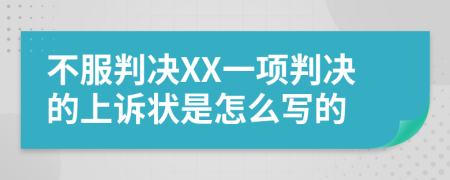 不服判决XX一项判决的上诉状是怎么写的